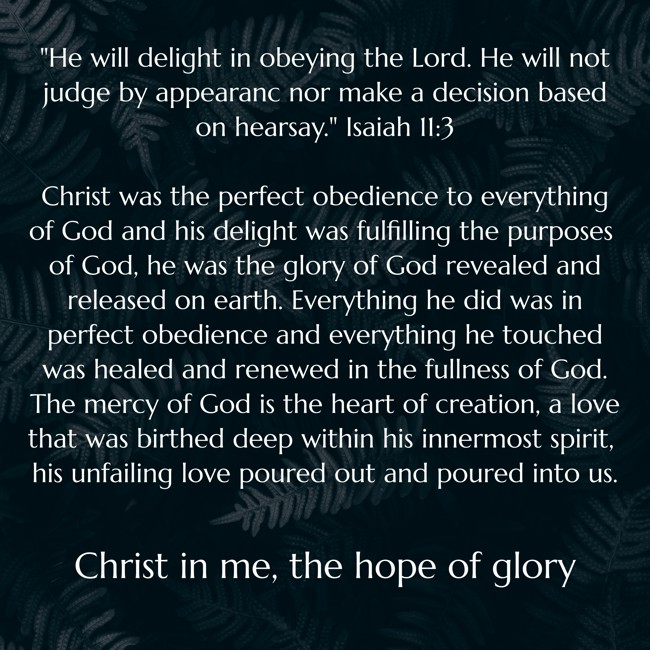 "He will delight in obeying the Lord. He will not judge by appearanc nor make a decision based on hearsay." Isaiah 11:3

Christ was the perfect obedience to everything of God and his delight was fulfilling the purposes of God, he was the glory of God revealed and released on earth. Everything he did was in perfect obedience and everything he touched was healed and renewed in the fullness of God. The mercy of God is the heart of creation, a love that was birthed deep within his innermost spirit, his unfailing love poured out and poured into us.

Christ in me, the hope of glory